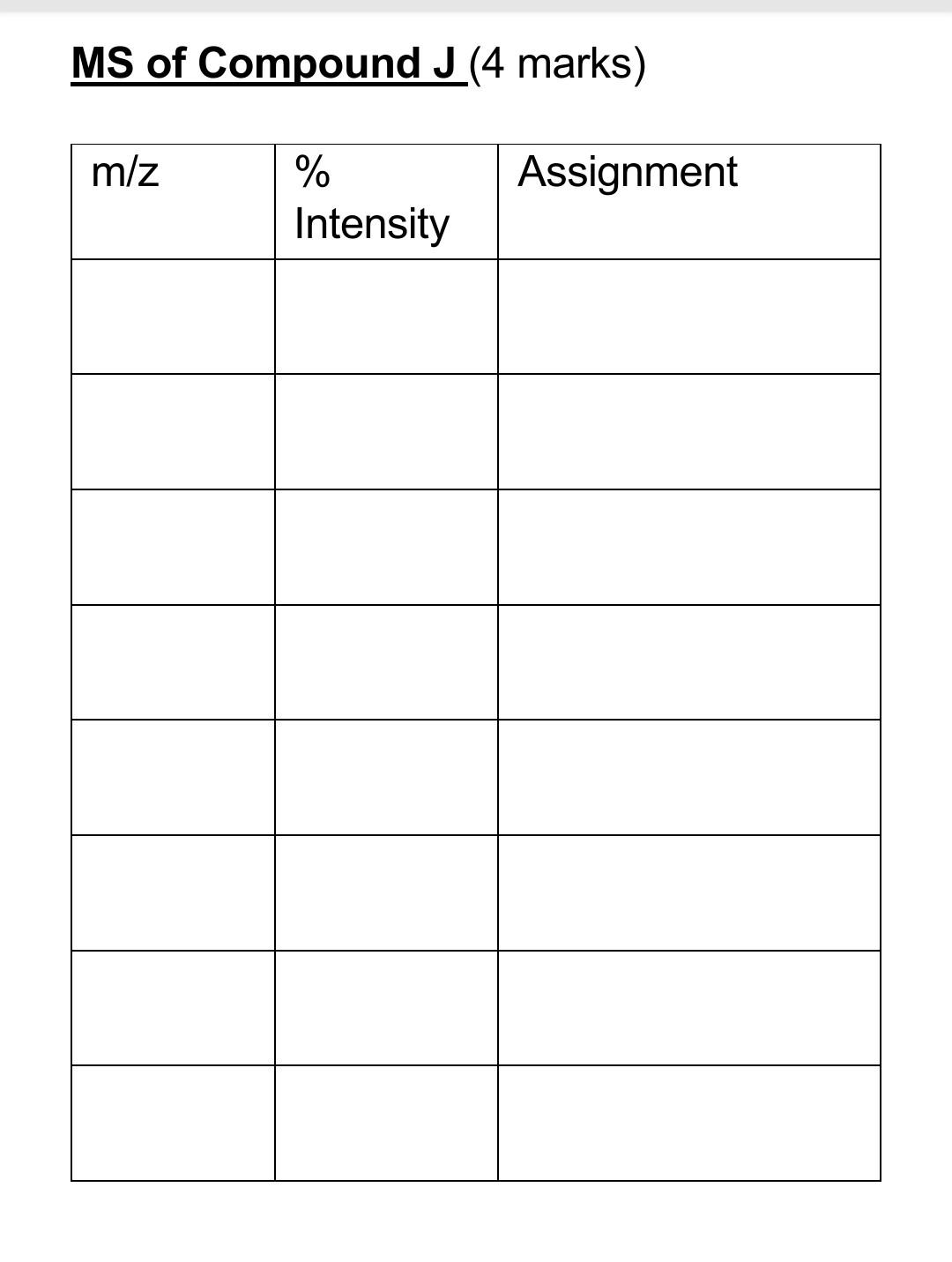 MS of Compound J (4 marks)

| m/z | % Intensity | Assignment |
|---|---|---|
| | | |
| | | |
| | | |
| | | |
| | | |
| | | |
| | | |
| | | |